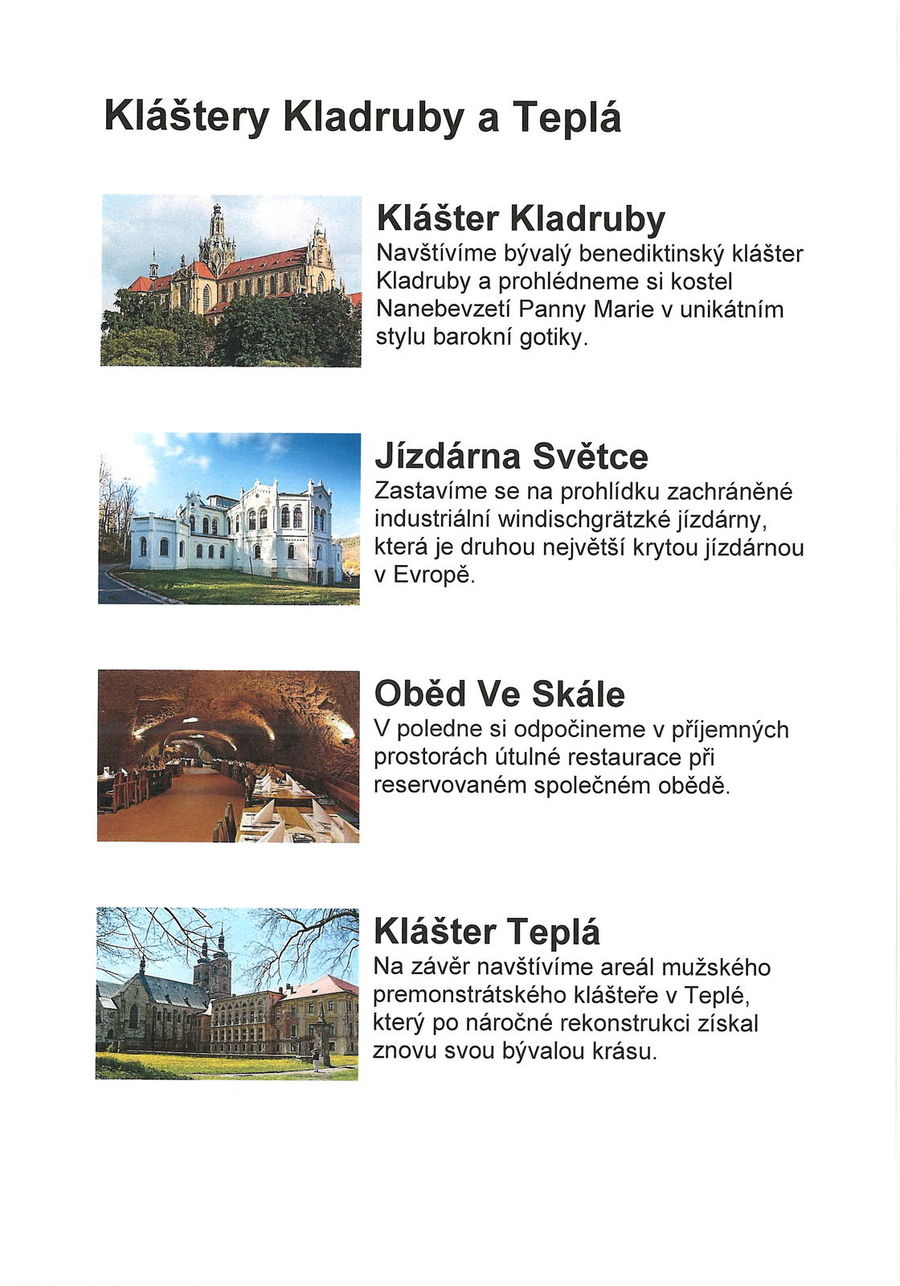 Kláštery Kladruby a Teplá

Klášter Kladruby

Navštívíme bývalý benediktinský klášter Kladruby a prohlédneme si kostel Nanebevzetí Panny Marie v unikátním stylu barokní gotiky.

Jízdárna Světce

Zastavíme se na prohlídku zachráněné industriální windischgrätzké jízdárny, která je druhou největší krytou jízdárnou v Evropě.

Oběd Ve Skále

V poledne si odpočineme v příjemných prostorách útulné restaurace při reservovaném společném obědě.

Klášter Teplá

Na závěr navštívíme areál mužského premonstrátského kláštera v Teplé, který po náročné rekonstrukci získal znovu svou bývalou krásu.